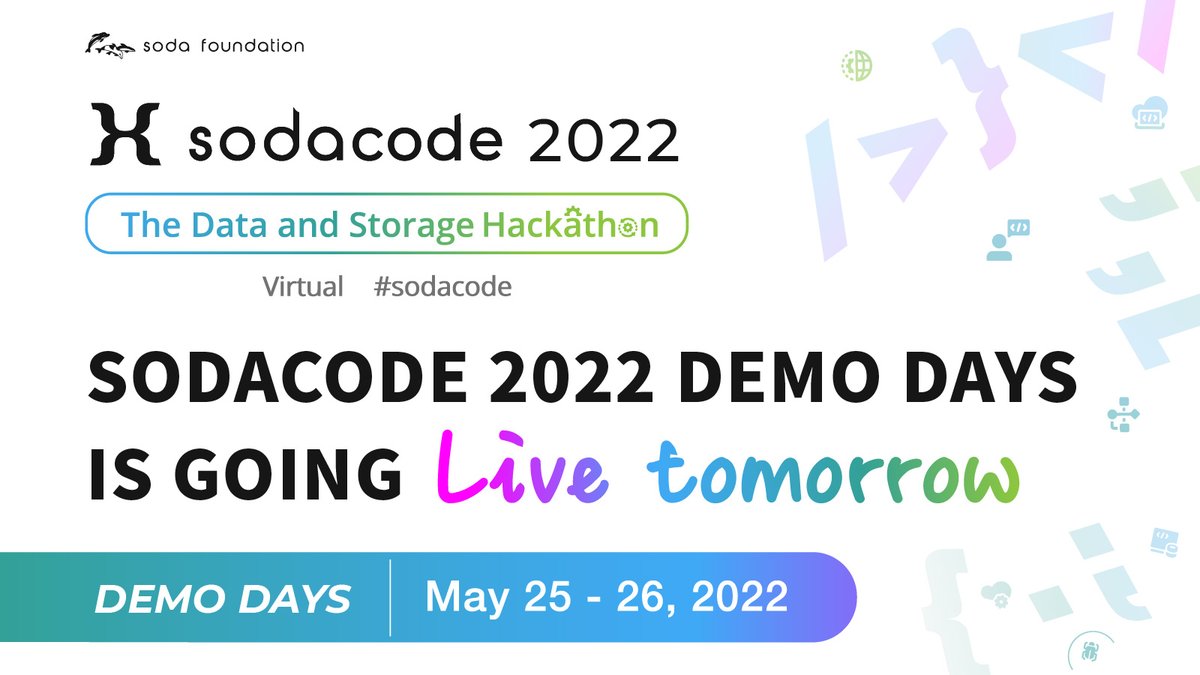 soda foundation

sodacode 2022

The Data and Storage Hackathon

Virtual #sodacode

SODACODE 2022 DEMO DAYS IS GOING Live tomorrow

DEMO DAYS

May 25 - 26, 2022